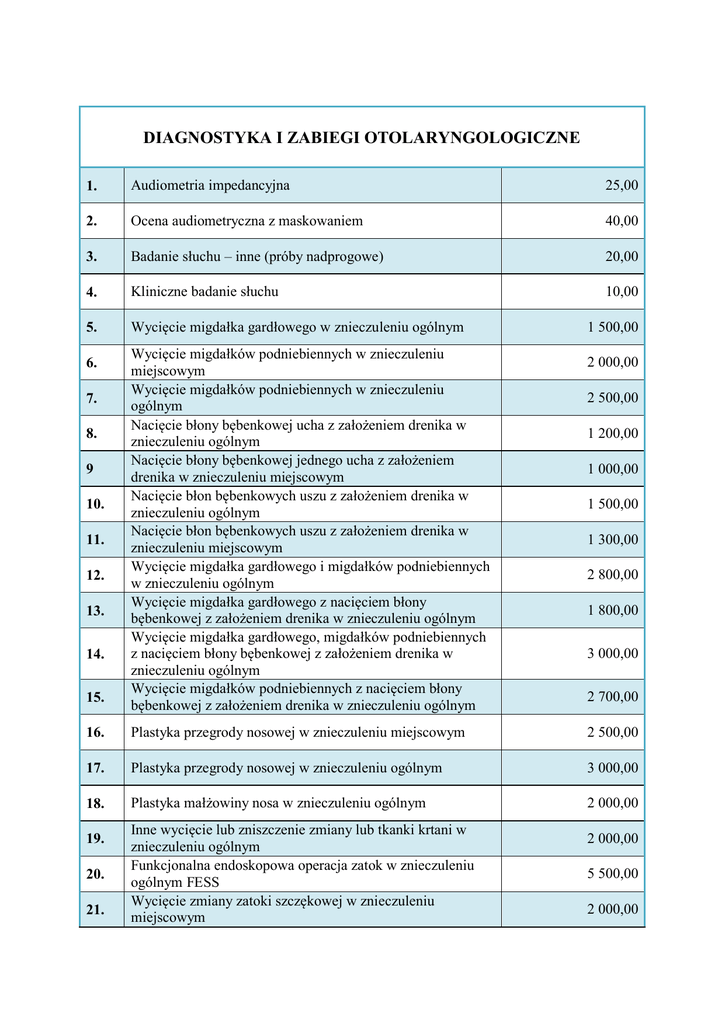 DIAGNOSTYKA I ZABIEGI OTOLARYNGOLOGICZNE

| | | |
|---|---|---|
| 1. | Audiometria impedancyjna | 25,00 |
| 2. | Ocena audiometryczna z maskowaniem | 40,00 |
| 3. | Badanie słuchu – inne (próby nadprogowe) | 20,00 |
| 4. | Kliniczne badanie słuchu | 10,00 |
| 5. | Wycięcie migdałka gardłowego w znieczuleniu ogólnym | 1 500,00 |
| 6. | Wycięcie migdałków podniebiennych w znieczuleniu miejscowym | 2 000,00 |
| 7. | Wycięcie migdałków podniebiennych w znieczuleniu ogólnym | 2 500,00 |
| 8. | Nacięcie błony bębenkowej ucha z założeniem drenika w znieczuleniu ogólnym | 1 200,00 |
| 9 | Nacięcie błony bębenkowej jednego ucha z założeniem drenika w znieczuleniu miejscowym | 1 000,00 |
| 10. | Nacięcie błon bębenkowych uszu z założeniem drenika w znieczuleniu ogólnym | 1 500,00 |
| 11. | Nacięcie błon bębenkowych uszu z założeniem drenika w znieczuleniu miejscowym | 1 300,00 |
| 12. | Wycięcie migdałka gardłowego i migdałków podniebiennych w znieczuleniu ogólnym | 2 800,00 |
| 13. | Wycięcie migdałka gardłowego z nacięciem błony bębenkowej z założeniem drenika w znieczuleniu ogólnym | 1 800,00 |
| 14. | Wycięcie migdałka gardłowego, migdałków podniebiennych z nacięciem błony bębenkowej z założeniem drenika w znieczuleniu ogólnym | 3 000,00 |
| 15. | Wycięcie migdałków podniebiennych z nacięciem błony bębenkowej z założeniem drenika w znieczuleniu ogólnym | 2 700,00 |
| 16. | Plastyka przegrody nosowej w znieczuleniu miejscowym | 2 500,00 |
| 17. | Plastyka przegrody nosowej w znieczuleniu ogólnym | 3 000,00 |
| 18. | Plastyka małżowiny nosa w znieczuleniu ogólnym | 2 000,00 |
| 19. | Inne wycięcie lub zniszczenie zmiany lub tkanki krtani w znieczuleniu ogólnym | 2 000,00 |
| 20. | Funkcjonalna endoskopowa operacja zatok w znieczuleniu ogólnym FESS | 5 500,00 |
| 21. | Wycięcie zmiany zatoki szczękowej w znieczuleniu miejscowym | 2 000,00 |